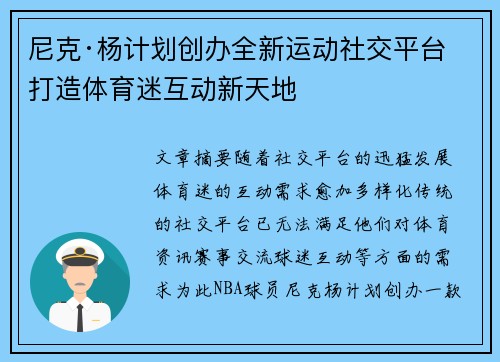 尼克·杨计划创办全新运动社交平台打造体育迷互动新天地

文章摘要随着社交平台的迅猛发展体育迷的互动需求愈加多样化传统的社交平台已无法满足他们对体育资讯赛事交流球迷互动等方面的需求为此NBA球员尼克杨计划创办一款